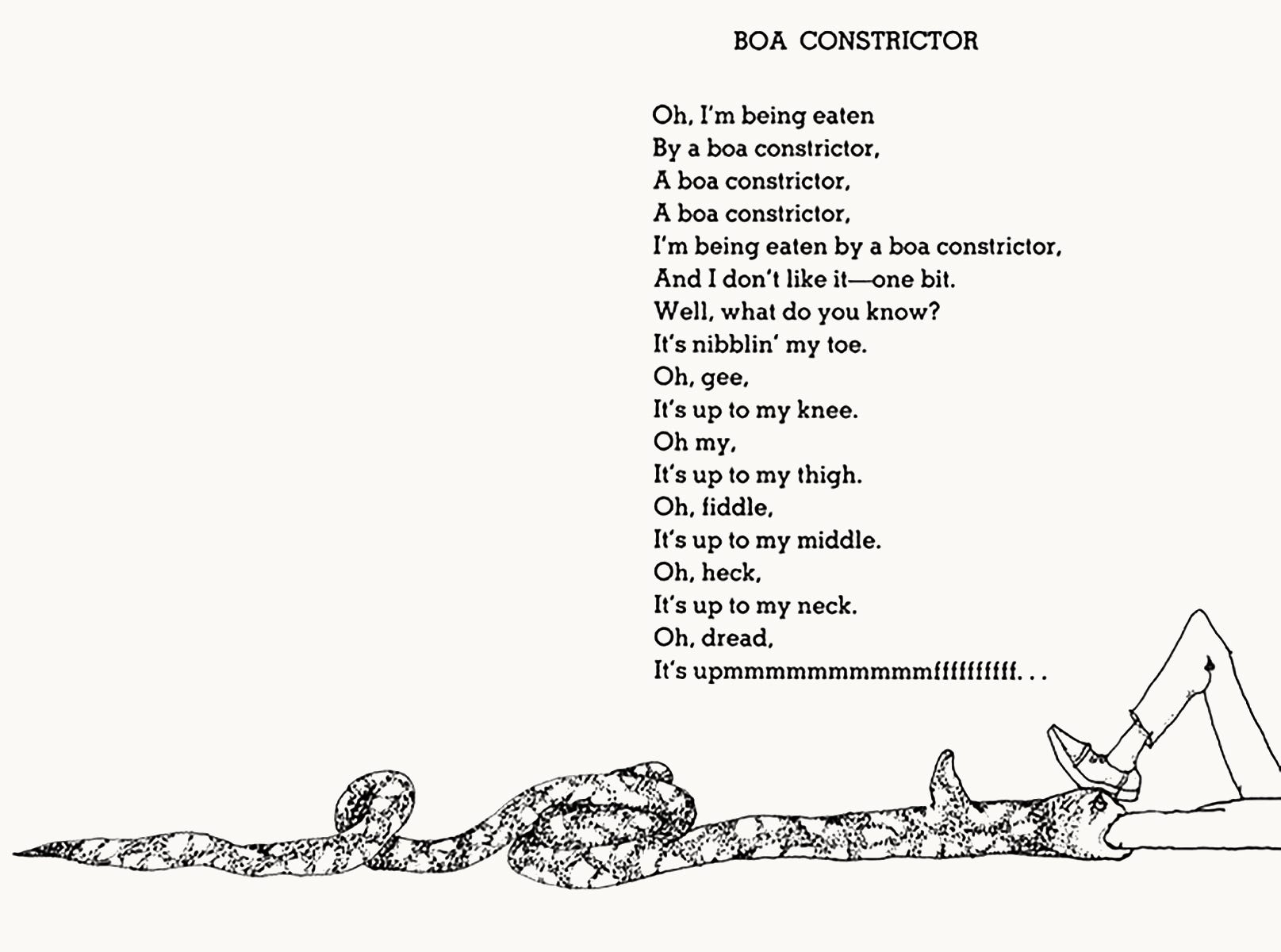 BOA CONSTRICTOR

Oh, I'm being eaten
By a boa constrictor,
A boa constrictor,
A boa constrictor,
I'm being eaten by a boa constrictor,
And I don't like it—one bit.
Well, what do you know?
It's nibblin' my toe.
Oh, gee,
It's up to my knee.
Oh my,
It's up to my thigh.
Oh, fiddle,
It's up to my middle.
Oh, heck,
It's up to my neck.
Oh, dread,
It's upmmmmmmmmmmffffffffff. . .